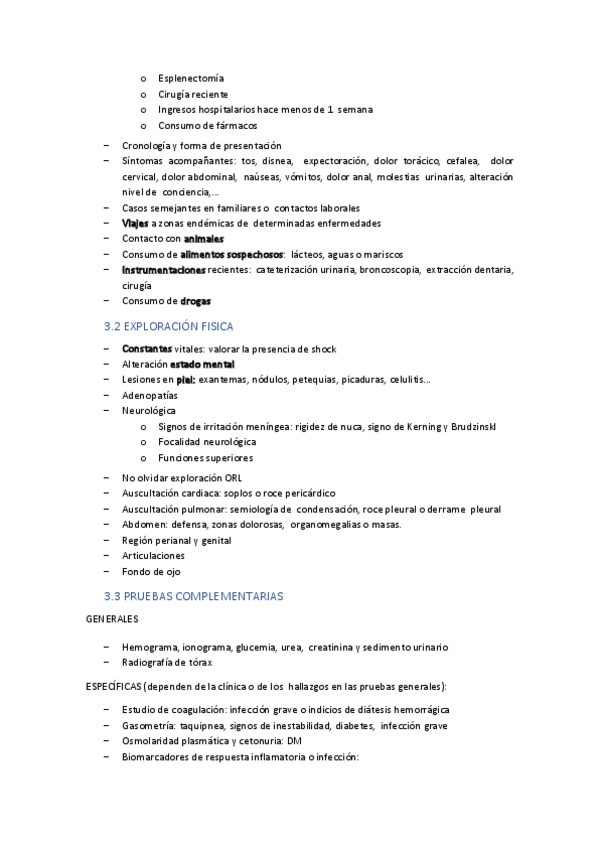 o Esplenectomía
o Cirugía reciente
o Ingresos hospitalarios hace menos de 1 semana
o Consumo de fármacos

– Cronología y forma de presentación
– Síntomas acompañantes: tos, disnea, expectoración, dolor torácico, cefalea, dolor cervical, dolor abdominal, naúseas, vómitos, dolor anal, molestias urinarias, alteración nivel de conciencia,...
– Casos semejantes en familiares o contactos laborales
– Viajes a zonas endémicas de determinadas enfermedades
– Contacto con animales
– Consumo de alimentos sospechosos: lácteos, aguas o mariscos
– Instrumentaciones recientes: cateterización urinaria, broncoscopia, extracción dentaria, cirugía
– Consumo de drogas

3.2 EXPLORACIÓN FISICA

– Constantes vitales: valorar la presencia de shock
– Alteración estado mental
– Lesiones en piel: exantemas, nódulos, petequias, picaduras, celulitis...
– Adenopatías
– Neurológica
o Signos de irritación meníngea: rigidez de nuca, signo de Kerning y Brudzinskl
o Focalidad neurológica
o Funciones superiores
– No olvidar exploración ORL
– Auscultación cardiaca: soplos o roce pericárdico
– Auscultación pulmonar: semiología de condensación, roce pleural o derrame pleural
– Abdomen: defensa, zonas dolorosas, organomegalias o masas.
– Región perianal y genital
– Articulaciones
– Fondo de ojo

3.3 PRUEBAS COMPLEMENTARIAS

GENERALES

– Hemograma, ionograma, glucemia, urea, creatinina y sedimento urinario
– Radiografía de tórax

ESPECÍFICAS (dependen de la clínica o de los hallazgos en las pruebas generales):

– Estudio de coagulación: infección grave o indicios de diátesis hemorrágica
– Gasometría: taquipnea, signos de inestabilidad, diabetes, infección grave
– Osmolaridad plasmática y cetonuria: DM
– Biomarcadores de respuesta inflamatoria o infección: